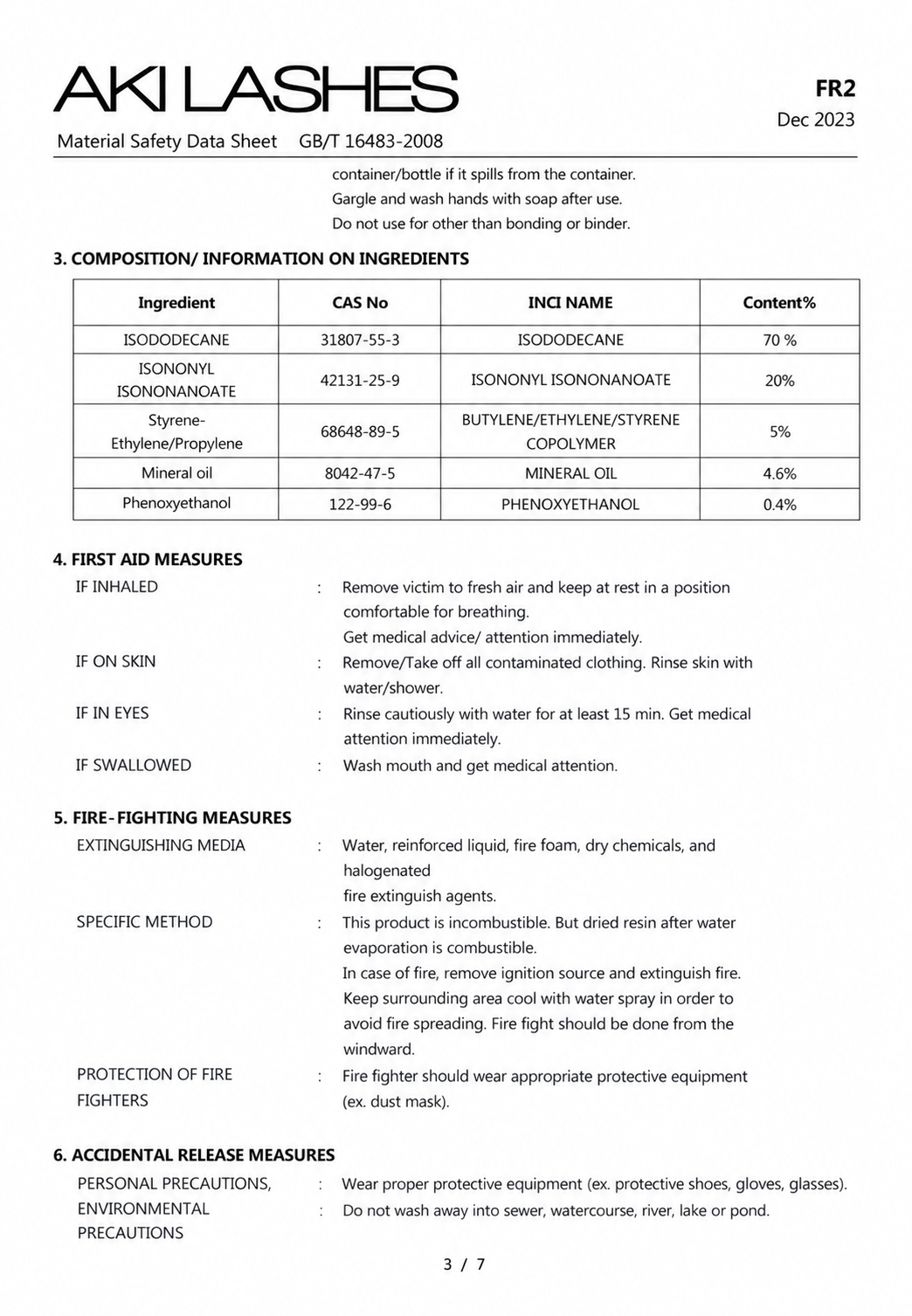 AKI LASHES

FR2
Dec 2023

Material Safety Data Sheet GB/T 16483-2008

container/bottle if it spills from the container.
Gargle and wash hands with soap after use.
Do not use for other than bonding or binder.

3. COMPOSITION/ INFORMATION ON INGREDIENTS

| Ingredient | CAS No | INCI NAME | Content% |
|---|---|---|---|
| ISODODECANE | 31807-55-3 | ISODODECANE | 70 % |
| ISONONYL ISONONANOATE | 42131-25-9 | ISONONYL ISONONANOATE | 20% |
| Styrene-Ethylene/Propylene | 68648-89-5 | BUTYLENE/ETHYLENE/STYRENE COPOLYMER | 5% |
| Mineral oil | 8042-47-5 | MINERAL OIL | 4.6% |
| Phenoxyethanol | 122-99-6 | PHENOXYETHANOL | 0.4% |

4. FIRST AID MEASURES

IF INHALED : Remove victim to fresh air and keep at rest in a position comfortable for breathing.
Get medical advice/ attention immediately.

IF ON SKIN : Remove/Take off all contaminated clothing. Rinse skin with water/shower.

IF IN EYES : Rinse cautiously with water for at least 15 min. Get medical attention immediately.

IF SWALLOWED : Wash mouth and get medical attention.

5. FIRE-FIGHTING MEASURES

EXTINGUISHING MEDIA : Water, reinforced liquid, fire foam, dry chemicals, and halogenated
fire extinguish agents.

SPECIFIC METHOD : This product is incombustible. But dried resin after water evaporation is combustible.
In case of fire, remove ignition source and extinguish fire. Keep surrounding area cool with water spray in order to avoid fire spreading. Fire fight should be done from the windward.

PROTECTION OF FIRE FIGHTERS : Fire fighter should wear appropriate protective equipment (ex. dust mask).

6. ACCIDENTAL RELEASE MEASURES

PERSONAL PRECAUTIONS, : Wear proper protective equipment (ex. protective shoes, gloves, glasses).
ENVIRONMENTAL PRECAUTIONS : Do not wash away into sewer, watercourse, river, lake or pond.

3 / 7